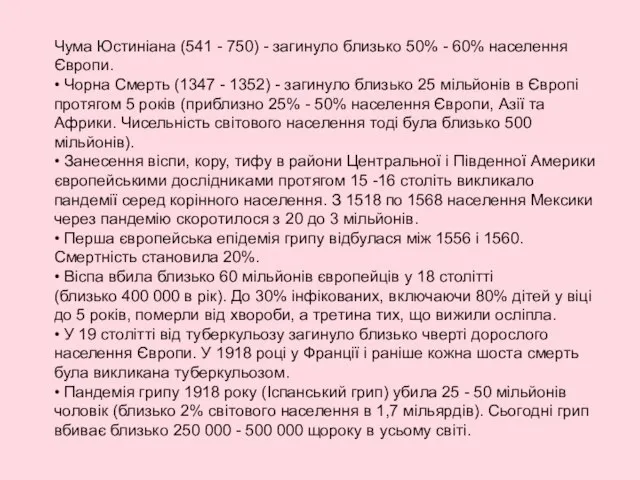 Чума Юстиніана (541 - 750) - загинуло близько 50% - 60% населення Європи.
• Чорна Смерть (1347 - 1352) - загинуло близько 25 мільйонів в Європі протягом 5 років (приблизно 25% - 50% населення Європи, Азії та Африки. Чисельність світового населення тоді була близько 500 мільйонів).
• Занесення віспи, кору, тифу в райони Центральної і Південної Америки європейськими дослідниками протягом 15 -16 століть викликало пандемії серед корінного населення. З 1518 по 1568 населення Мексики через пандемію скоротилося з 20 до 3 мільйонів.
• Перша європейська епідемія грипу відбулася між 1556 і 1560. Смертність становила 20%.
• Віспа вбила близько 60 мільйонів європейців у 18 столітті (близько 400 000 в рік). До 30% інфікованих, включаючи 80% дітей у віці до 5 років, померли від хвороби, а третина тих, що вижили осліпла.
• У 19 столітті від туберкульозу загинуло близько чверті дорослого населення Європи. У 1918 році у Франції і раніше кожна шоста смерть була викликана туберкульозом.
• Пандемія грипу 1918 року (Іспанський грип) убила 25 - 50 мільйонів чоловік (близько 2% світового населення в 1,7 мільярдів). Сьогодні грип вбиває близько 250 000 - 500 000 щороку в усьому світі.